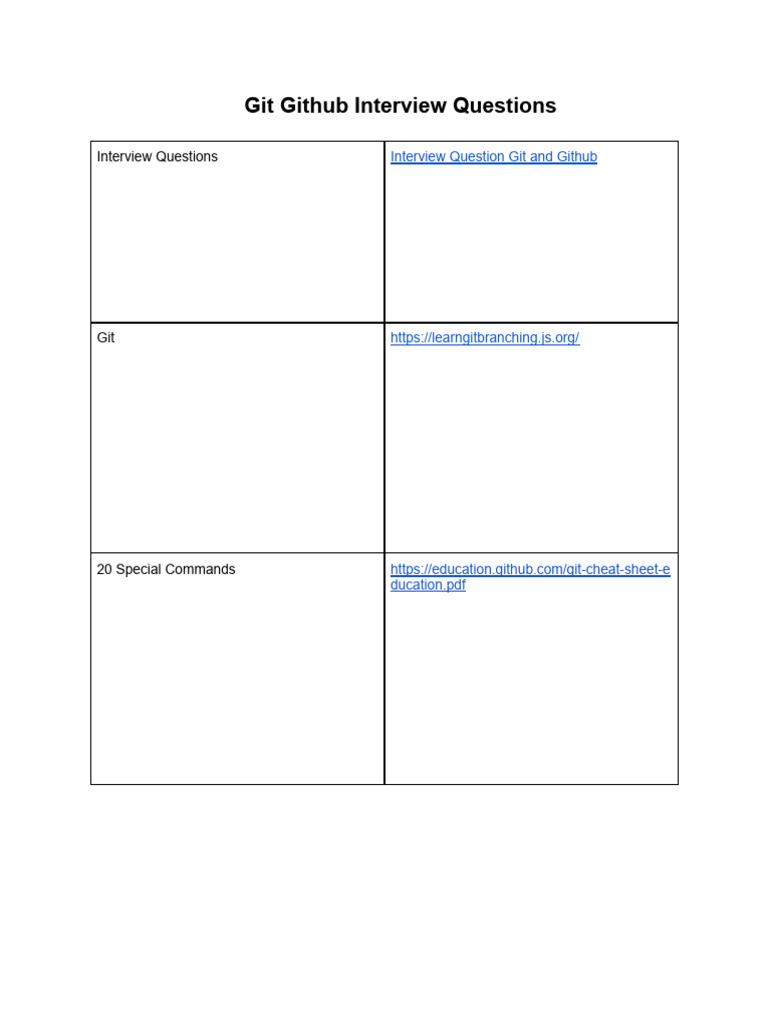 Git Github Interview Questions

| Interview Questions | Interview Question Git and Github |
|---|---|
| Git | https://learngitbranching.js.org/ |
| 20 Special Commands | https://education.github.com/git-cheat-sheet-education.pdf |